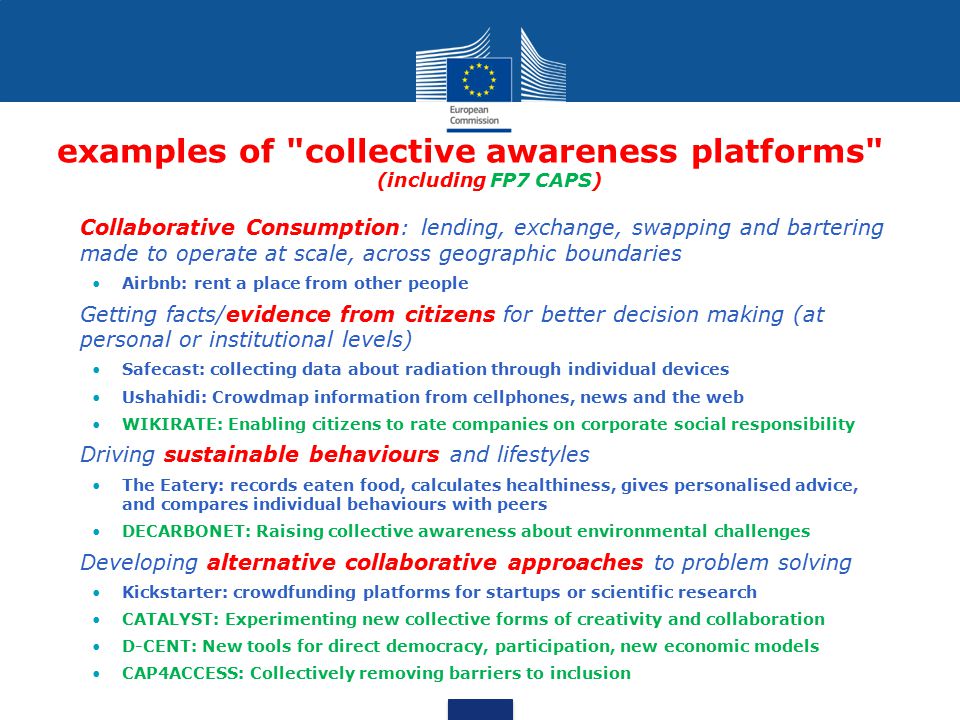 European Commission

examples of "collective awareness platforms"
(including FP7 CAPS)

Collaborative Consumption: lending, exchange, swapping and bartering made to operate at scale, across geographic boundaries

• Airbnb: rent a place from other people

Getting facts/evidence from citizens for better decision making (at personal or institutional levels)

• Safecast: collecting data about radiation through individual devices
• Ushahidi: Crowdmap information from cellphones, news and the web
• WIKIRATE: Enabling citizens to rate companies on corporate social responsibility

Driving sustainable behaviours and lifestyles

• The Eatery: records eaten food, calculates healthiness, gives personalised advice, and compares individual behaviours with peers
• DECARBONET: Raising collective awareness about environmental challenges

Developing alternative collaborative approaches to problem solving

• Kickstarter: crowdfunding platforms for startups or scientific research
• CATALYST: Experimenting new collective forms of creativity and collaboration
• D-CENT: New tools for direct democracy, participation, new economic models
• CAP4ACCESS: Collectively removing barriers to inclusion